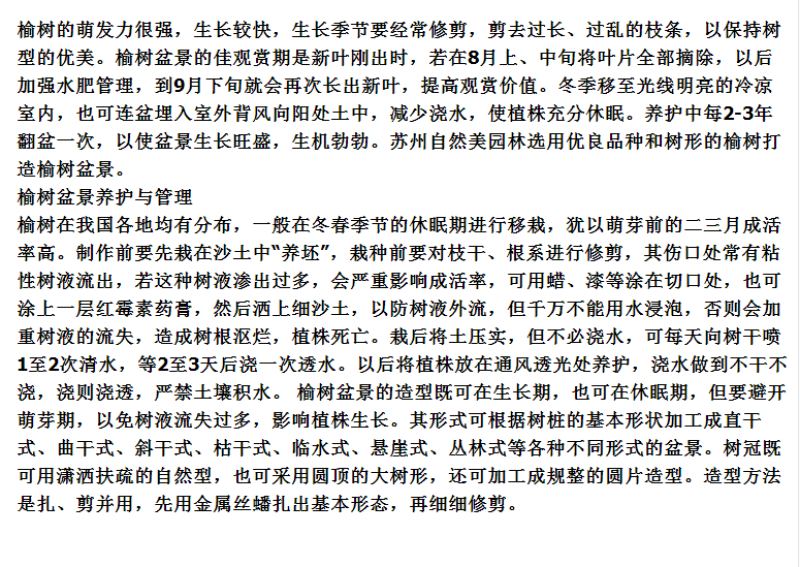 榆树的萌发力很强，生长较快，生长季节要经常修剪，剪去过长、过乱的枝条，以保持树型的优美。榆树盆景的佳观赏期是新叶刚出时，若在8月上、中旬将叶片全部摘除，以后加强水肥管理，到9月下旬就会再次长出新叶，提高观赏价值。冬季移至光线明亮的冷凉室内，也可连盆埋入室外背风向阳处土中，减少浇水，使植株充分休眠。养护中每2-3年翻盆一次，以使盆景生长旺盛，生机勃勃。苏州自然美园林选用优良品种和树形的榆树打造榆树盆景。

榆树盆景养护与管理

榆树在我国各地均有分布，一般在冬春季节的休眠期进行移栽，犹以萌芽前的二三月成活率高。制作前要先栽在沙土中“养坯”，栽种前要对枝干、根系进行修剪，其伤口处常有粘性树液流出，若这种树液渗出过多，会严重影响成活率，可用蜡、漆等涂在切口处，也可涂上一层红霉素药膏，然后洒上细沙土，以防树液外流，但千万不能用水浸泡，否则会加重树液的流失，造成树根沤烂，植株死亡。栽后将土压实，但不必浇水，可每天向树干喷1至2次清水，等2至3天后浇一次透水。以后将植株放在通风透光处养护，浇水做到不干不浇，浇则浇透，严禁土壤积水。 榆树盆景的造型既可在生长期，也可在休眠期，但要避开萌芽期，以免树液流失过多，影响植株生长。其形式可根据树桩的基本形状加工成直干式、曲干式、斜干式、枯干式、临水式、悬崖式、丛林式等各种不同形式的盆景。树冠既可用潇洒扶疏的自然型，也可采用圆顶的大树形，还可加工成规整的圆片造型。造型方法是扎、剪并用，先用金属丝蟠扎出基本形态，再细细修剪。